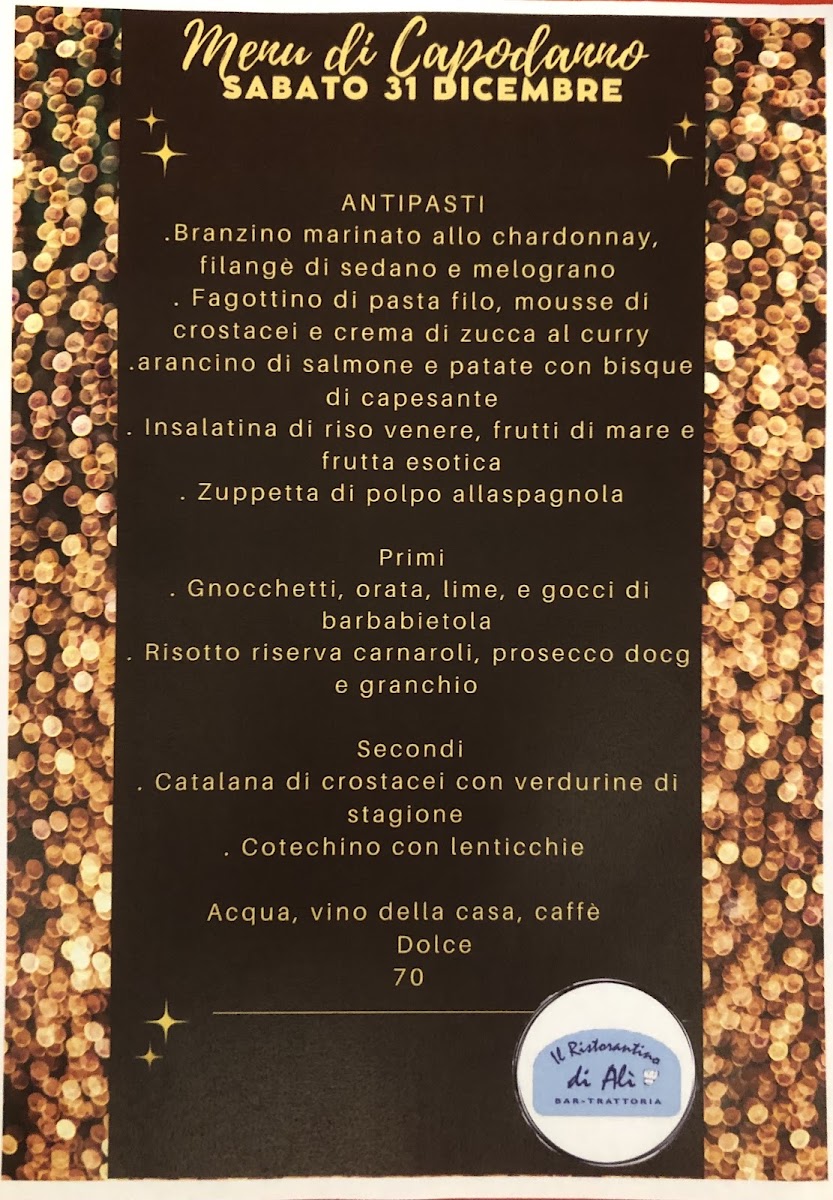 Menu di Capodanno
SABATO 31 DICEMBRE

ANTIPASTI
.Branzino marinato allo chardonnay, filangè di sedano e melograno
. Fagottino di pasta filo, mousse di crostacei e crema di zucca al curry
.arancino di salmone e patate con bisque di capesante
. Insalatina di riso venere, frutti di mare e frutta esotica
. Zuppetta di polpo allaspagnola

Primi
. Gnocchetti, orata, lime, e gocci di barbabietola
. Risotto riserva carnaroli, prosecco docg e granchio

Secondi
. Catalana di crostacei con verdurine di stagione
. Cotechino con lenticchie

Acqua, vino della casa, caffè
Dolce
70

Il Ristorantino di Alì
BAR-TRATTORIA